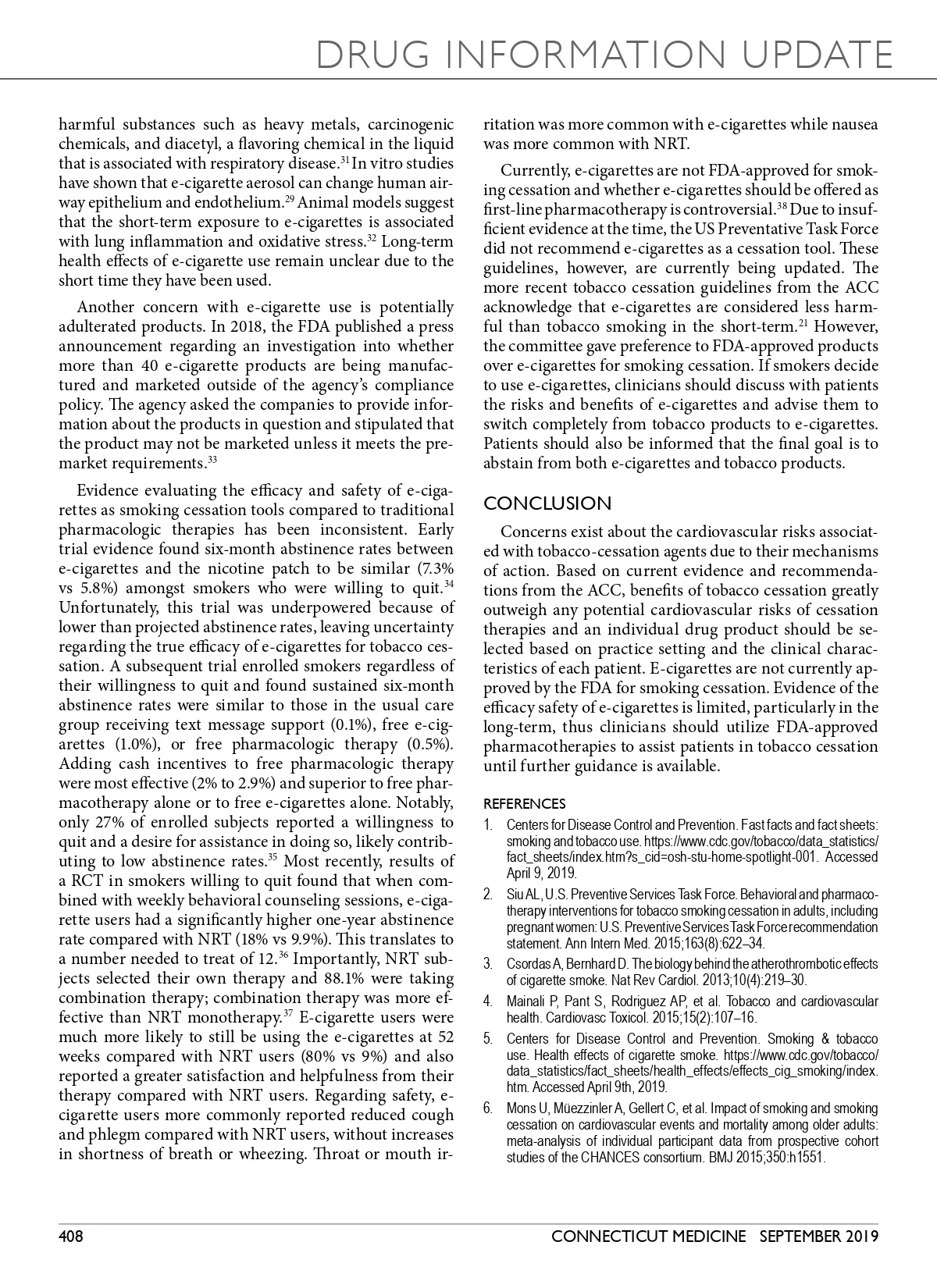 DRUG INFORMATION UPDATE

harmful substances such as heavy metals, carcinogenic chemicals, and diacetyl, a flavoring chemical in the liquid that is associated with respiratory disease.$^{31}$ In vitro studies have shown that e-cigarette aerosol can change human airway epithelium and endothelium.$^{29}$ Animal models suggest that the short-term exposure to e-cigarettes is associated with lung inflammation and oxidative stress.$^{32}$ Long-term health effects of e-cigarette use remain unclear due to the short time they have been used.

Another concern with e-cigarette use is potentially adulterated products. In 2018, the FDA published a press announcement regarding an investigation into whether more than 40 e-cigarette products are being manufactured and marketed outside of the agency's compliance policy. The agency asked the companies to provide information about the products in question and stipulated that the product may not be marketed unless it meets the premarket requirements.$^{33}$

Evidence evaluating the efficacy and safety of e-cigarettes as smoking cessation tools compared to traditional pharmacologic therapies has been inconsistent. Early trial evidence found six-month abstinence rates between e-cigarettes and the nicotine patch to be similar (7.3% vs 5.8%) amongst smokers who were willing to quit.$^{34}$ Unfortunately, this trial was underpowered because of lower than projected abstinence rates, leaving uncertainty regarding the true efficacy of e-cigarettes for tobacco cessation. A subsequent trial enrolled smokers regardless of their willingness to quit and found sustained six-month abstinence rates were similar to those in the usual care group receiving text message support (0.1%), free e-cigarettes (1.0%), or free pharmacologic therapy (0.5%). Adding cash incentives to free pharmacologic therapy were most effective (2% to 2.9%) and superior to free pharmacotherapy alone or to free e-cigarettes alone. Notably, only 27% of enrolled subjects reported a willingness to quit and a desire for assistance in doing so, likely contributing to low abstinence rates.$^{35}$ Most recently, results of a RCT in smokers willing to quit found that when combined with weekly behavioral counseling sessions, e-cigarette users had a significantly higher one-year abstinence rate compared with NRT (18% vs 9.9%). This translates to a number needed to treat of 12.$^{36}$ Importantly, NRT subjects selected their own therapy and 88.1% were taking combination therapy; combination therapy was more effective than NRT monotherapy.$^{37}$ E-cigarette users were much more likely to still be using the e-cigarettes at 52 weeks compared with NRT users (80% vs 9%) and also reported a greater satisfaction and helpfulness from their therapy compared with NRT users. Regarding safety, e-cigarette users more commonly reported reduced cough and phlegm compared with NRT users, without increases in shortness of breath or wheezing. Throat or mouth irritation was more common with e-cigarettes while nausea was more common with NRT.

Currently, e-cigarettes are not FDA-approved for smoking cessation and whether e-cigarettes should be offered as first-line pharmacotherapy is controversial.$^{38}$ Due to insufficient evidence at the time, the US Preventative Task Force did not recommend e-cigarettes as a cessation tool. These guidelines, however, are currently being updated. The more recent tobacco cessation guidelines from the ACC acknowledge that e-cigarettes are considered less harmful than tobacco smoking in the short-term.$^{21}$ However, the committee gave preference to FDA-approved products over e-cigarettes for smoking cessation. If smokers decide to use e-cigarettes, clinicians should discuss with patients the risks and benefits of e-cigarettes and advise them to switch completely from tobacco products to e-cigarettes. Patients should also be informed that the final goal is to abstain from both e-cigarettes and tobacco products.

CONCLUSION

Concerns exist about the cardiovascular risks associated with tobacco-cessation agents due to their mechanisms of action. Based on current evidence and recommendations from the ACC, benefits of tobacco cessation greatly outweigh any potential cardiovascular risks of cessation therapies and an individual drug product should be selected based on practice setting and the clinical characteristics of each patient. E-cigarettes are not currently approved by the FDA for smoking cessation. Evidence of the efficacy safety of e-cigarettes is limited, particularly in the long-term, thus clinicians should utilize FDA-approved pharmacotherapies to assist patients in tobacco cessation until further guidance is available.

REFERENCES

1. Centers for Disease Control and Prevention. Fast facts and fact sheets: smoking and tobacco use. https://www.cdc.gov/tobacco/data_statistics/fact_sheets/index.htm?s_cid=osh-stu-home-spotlight-001. Accessed April 9, 2019.
2. Siu AL, U.S. Preventive Services Task Force. Behavioral and pharmacotherapy interventions for tobacco smoking cessation in adults, including pregnant women: U.S. Preventive Services Task Force recommendation statement. Ann Intern Med. 2015;163(8):622–34.
3. Csordas A, Bernhard D. The biology behind the atherothrombotic effects of cigarette smoke. Nat Rev Cardiol. 2013;10(4):219–30.
4. Mainali P, Pant S, Rodriguez AP, et al. Tobacco and cardiovascular health. Cardiovasc Toxicol. 2015;15(2):107–16.
5. Centers for Disease Control and Prevention. Smoking & tobacco use. Health effects of cigarette smoke. https://www.cdc.gov/tobacco/data_statistics/fact_sheets/health_effects/effects_cig_smoking/index.htm. Accessed April 9th, 2019.
6. Mons U, Müezzinler A, Gellert C, et al. Impact of smoking and smoking cessation on cardiovascular events and mortality among older adults: meta-analysis of individual participant data from prospective cohort studies of the CHANCES consortium. BMJ 2015;350:h1551.

408 CONNECTICUT MEDICINE SEPTEMBER 2019